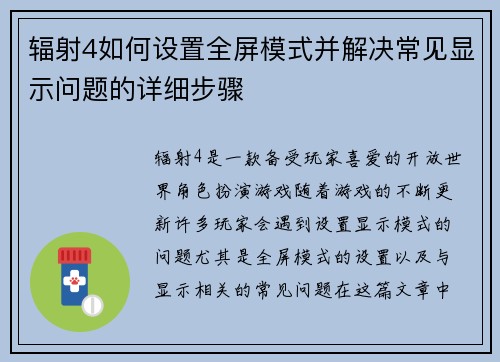 辐射4如何设置全屏模式并解决常见显示问题的详细步骤

辐射4是一款备受玩家喜爱的开放世界角色扮演游戏随着游戏的不断更新许多玩家会遇到设置显示模式的问题尤其是全屏模式的设置以及与显示相关的常见问题在这篇文章中